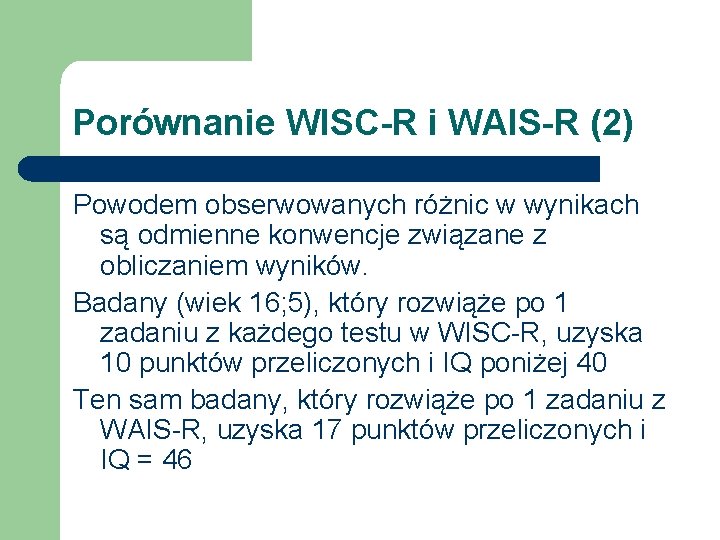 Porównanie WISC-R i WAIS-R (2)

Powodem obserwowanych różnic w wynikach są odmienne konwencje związane z obliczaniem wyników.

Badany (wiek 16;5), który rozwiąże po 1 zadaniu z każdego testu w WISC-R, uzyska 10 punktów przeliczonych i IQ poniżej 40

Ten sam badany, który rozwiąże po 1 zadaniu z WAIS-R, uzyska 17 punktów przeliczonych i IQ = 46